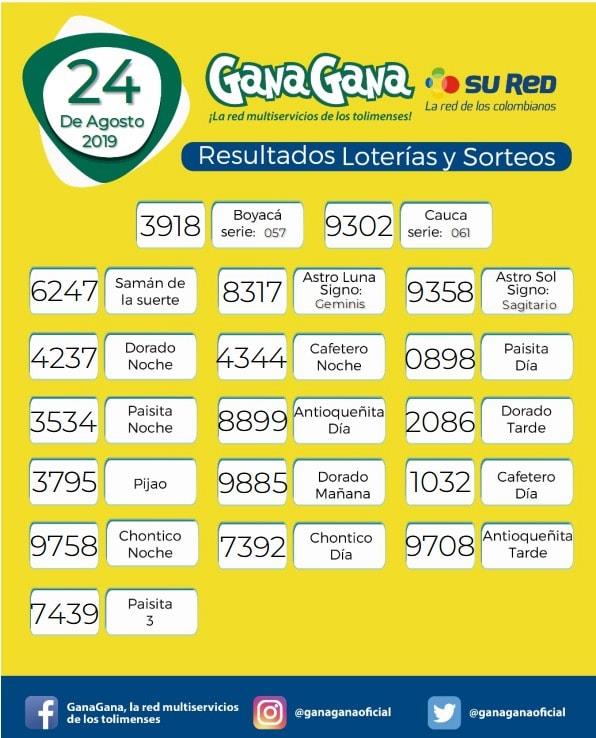 24
De Agosto
2019

GanaGana
¡La red multiservicios de los tolimenses!

SU RED
La red de los colombianos

Resultados Loterías y Sorteos

3918 Boyacá serie: 057
9302 Cauca serie: 061

6247 Samán de la suerte
8317 Astro Luna Signo: Geminis
9358 Astro Sol Signo: Sagitario

4237 Dorado Noche
4344 Cafetero Noche
0898 Paisita Día

3534 Paisita Noche
8899 Antioqueñita Día
2086 Dorado Tarde

3795 Pijao
9885 Dorado Mañana
1032 Cafetero Día

9758 Chontico Noche
7392 Chontico Día
9708 Antioqueñita Tarde

7439 Paisita 3

GanaGana, la red multiservicios de los tolimenses
@ganaganaoficial
@ganaganaoficial